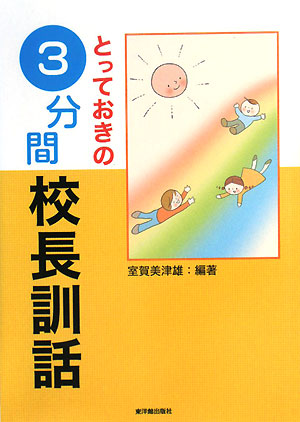 とっておきの

3分間

校長訓話

室賀美津雄：編著

東洋館出版社